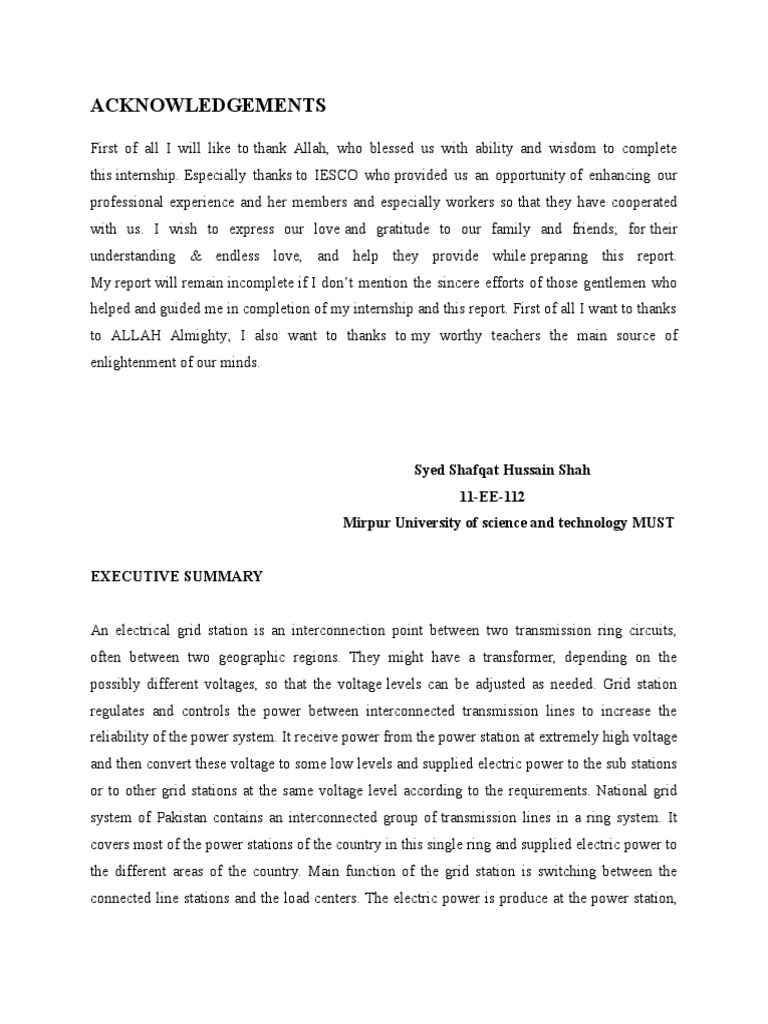 ACKNOWLEDGEMENTS

First of all I will like to thank Allah, who blessed us with ability and wisdom to complete this internship. Especially thanks to IESCO who provided us an opportunity of enhancing our professional experience and her members and especially workers so that they have cooperated with us. I wish to express our love and gratitude to our family and friends; for their understanding & endless love, and help they provide while preparing this report. My report will remain incomplete if I don't mention the sincere efforts of those gentlemen who helped and guided me in completion of my internship and this report. First of all I want to thanks to ALLAH Almighty; I also want to thanks to my worthy teachers the main source of enlightenment of our minds.

Syed Shafqat Hussain Shah
11-EE-112
Mirpur University of science and technology MUST

EXECUTIVE SUMMARY

An electrical grid station is an interconnection point between two transmission ring circuits, often between two geographic regions. They might have a transformer, depending on the possibly different voltages, so that the voltage levels can be adjusted as needed. Grid station regulates and controls the power between interconnected transmission lines to increase the reliability of the power system. It receive power from the power station at extremely high voltage and then convert these voltage to some low levels and supplied electric power to the sub stations or to other grid stations at the same voltage level according to the requirements. National grid system of Pakistan contains an interconnected group of transmission lines in a ring system. It covers most of the power stations of the country in this single ring and supplied electric power to the different areas of the country. Main function of the grid station is switching between the connected line stations and the load centers. The electric power is produce at the power station,